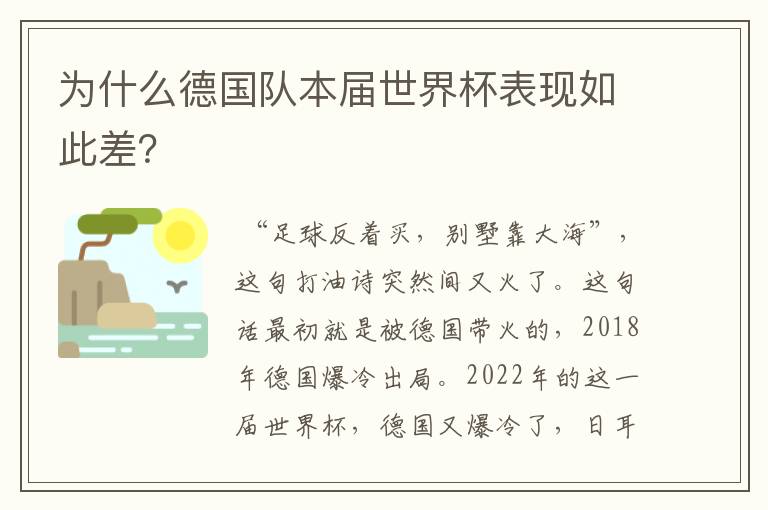 为什么德国队本届世界杯表现如此差?

“足球反着买，别墅靠大海”，这句打油诗突然间又火了。这句话最初就是被德国带火的，2018年德国爆冷出局。2022年的这一届世界杯，德国又爆冷了，日耳